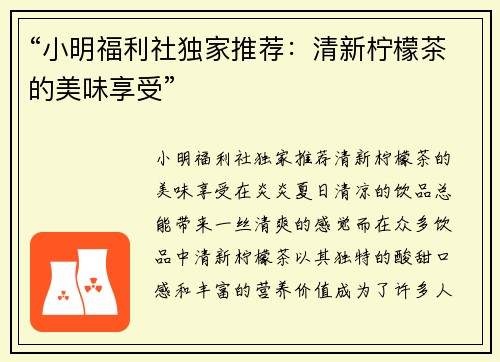 “小明福利社独家推荐：清新柠檬茶的美味享受”

小明福利社独家推荐清新柠檬茶的美味享受在炎炎夏日清凉的饮品总能带来一丝清爽的感觉而在众多饮品中清新柠檬茶以其独特的酸甜口感和丰富的营养价值成为了许多人